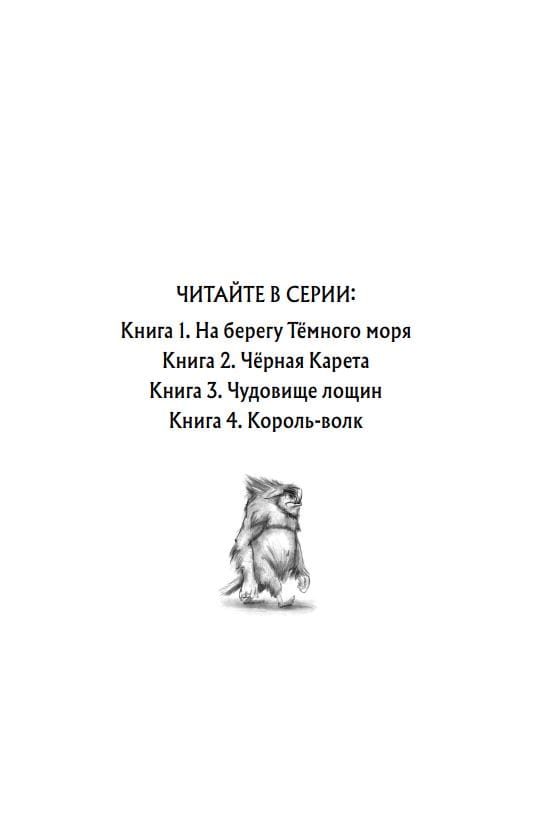 ЧИТАЙТЕ В СЕРИИ:
Книга 1. На берегу Тёмного моря
Книга 2. Чёрная Карета
Книга 3. Чудовище лощин
Книга 4. Король-волк